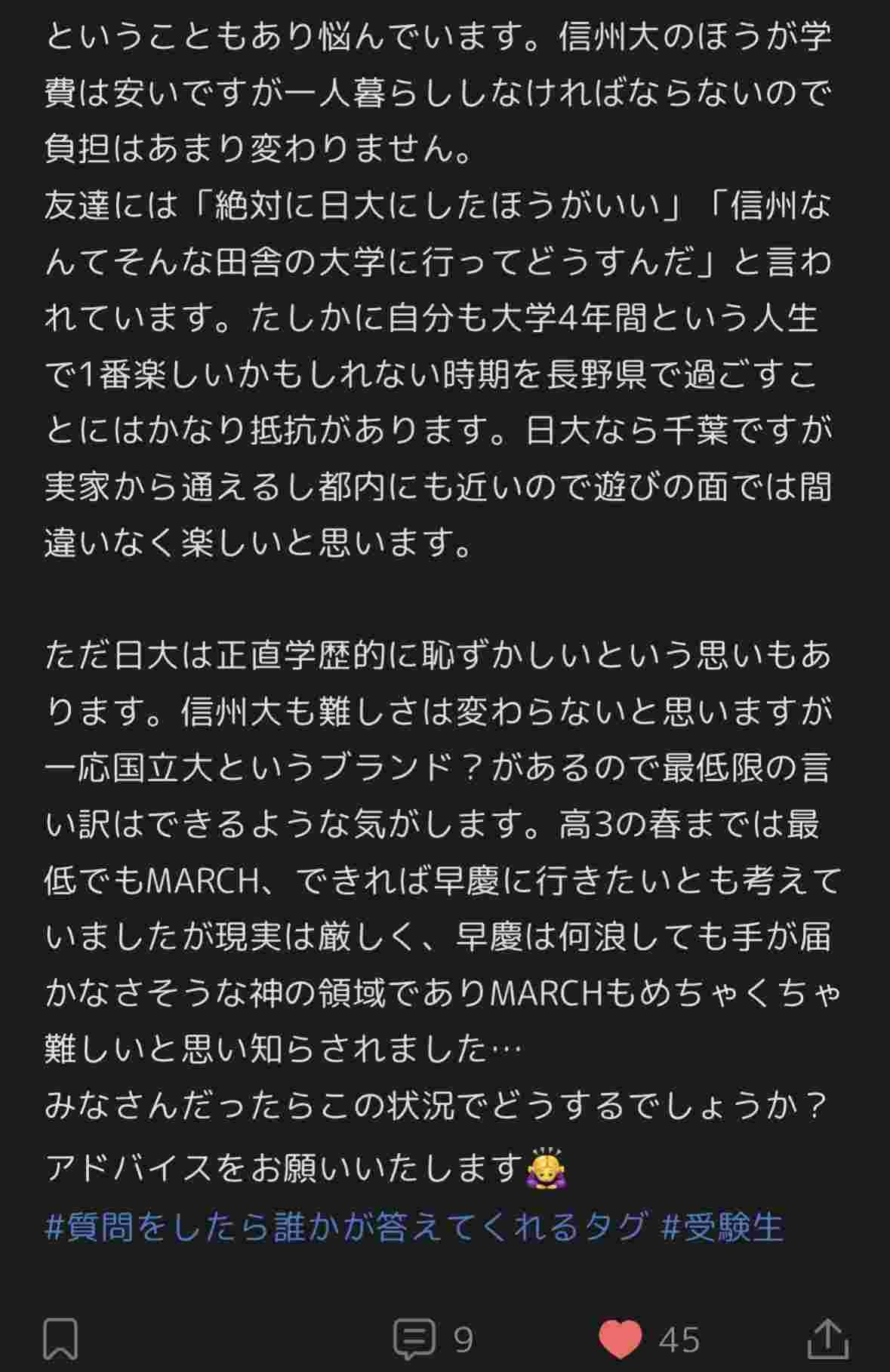 ということもあり悩んでいます。信州大のほうが学費は安いですが一人暮らししなければならないので負担はあまり変わりません。
友達には「絶対に日大にしたほうがいい」「信州なんてそんな田舎の大学に行ってどうすんだ」と言われています。たしかに自分も大学4年間という人生で1番楽しいかもしれない時期を長野県で過ごすことにはかなり抵抗があります。日大なら千葉ですが実家から通えるし都内にも近いので遊びの面では間違いなく楽しいと思います。

ただ日大は正直学歴的に恥ずかしいという思いもあります。信州大も難しさは変わらないと思いますが一応国立大というブランド？があるので最低限の言い訳はできるような気がします。高3の春までは最低でもMARCH、できれば早慶に行きたいとも考えていましたが現実は厳しく、早慶は何浪しても手が届かなさそうな神の領域でありMARCHもめちゃくちゃ難しいと思い知らされました…
みなさんだったらこの状況でどうするでしょうか？
アドバイスをお願いいたします🙇‍♀️
#質問をしたら誰かが答えてくれるタグ #受験生

9 45